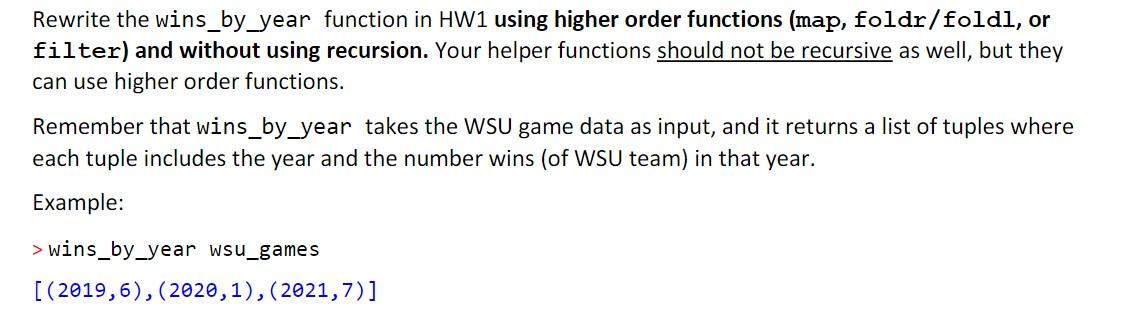 Rewrite the wins_by_year function in HW1 using higher order functions (map, foldr/foldl, or filter) and without using recursion. Your helper functions should not be recursive as well, but they can use higher order functions.

Remember that wins_by_year takes the WSU game data as input, and it returns a list of tuples where each tuple includes the year and the number wins (of WSU team) in that year.

Example:

> wins_by_year wsu_games

[(2019,6),(2020,1),(2021,7)]